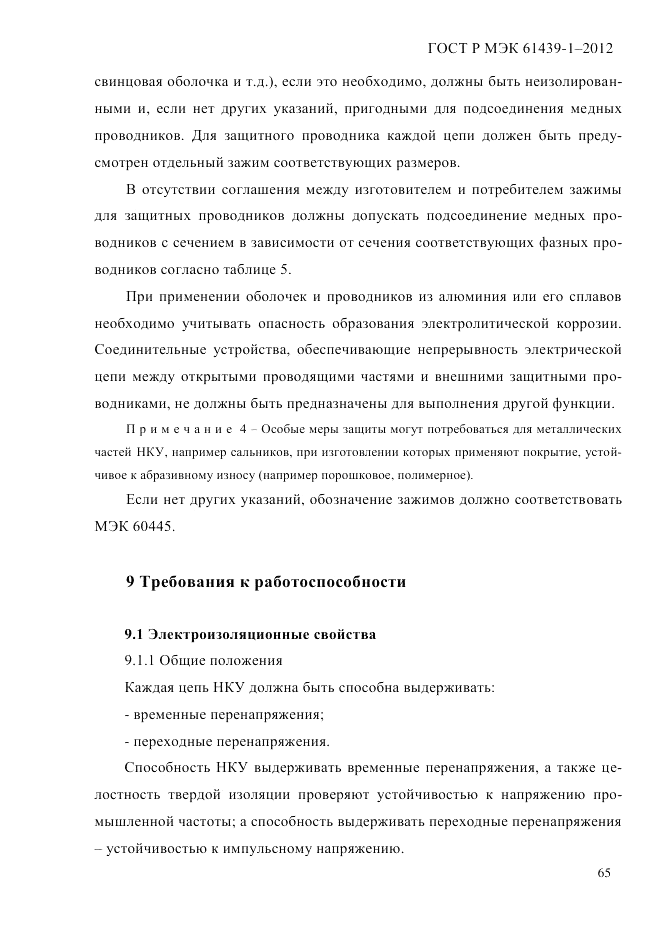 ГОСТ Р МЭК 61439-1–2012

свинцовая оболочка и т.д.), если это необходимо, должны быть неизолированными и, если нет других указаний, пригодными для подсоединения медных проводников. Для защитного проводника каждой цепи должен быть предусмотрен отдельный зажим соответствующих размеров.

В отсутствии соглашения между изготовителем и потребителем зажимы для защитных проводников должны допускать подсоединение медных проводников с сечением в зависимости от сечения соответствующих фазных проводников согласно таблице 5.

При применении оболочек и проводников из алюминия или его сплавов необходимо учитывать опасность образования электролитической коррозии. Соединительные устройства, обеспечивающие непрерывность электрической цепи между открытыми проводящими частями и внешними защитными проводниками, не должны быть предназначены для выполнения другой функции.

Примечание 4 – Особые меры защиты могут потребоваться для металлических частей НКУ, например сальников, при изготовлении которых применяют покрытие, устойчивое к абразивному износу (например порошковое, полимерное).

Если нет других указаний, обозначение зажимов должно соответствовать МЭК 60445.

9 Требования к работоспособности

9.1 Электроизоляционные свойства

9.1.1 Общие положения

Каждая цепь НКУ должна быть способна выдерживать:

- временные перенапряжения;

- переходные перенапряжения.

Способность НКУ выдерживать временные перенапряжения, а также целостность твердой изоляции проверяют устойчивостью к напряжению промышленной частоты; а способность выдерживать переходные перенапряжения – устойчивостью к импульсному напряжению.

65